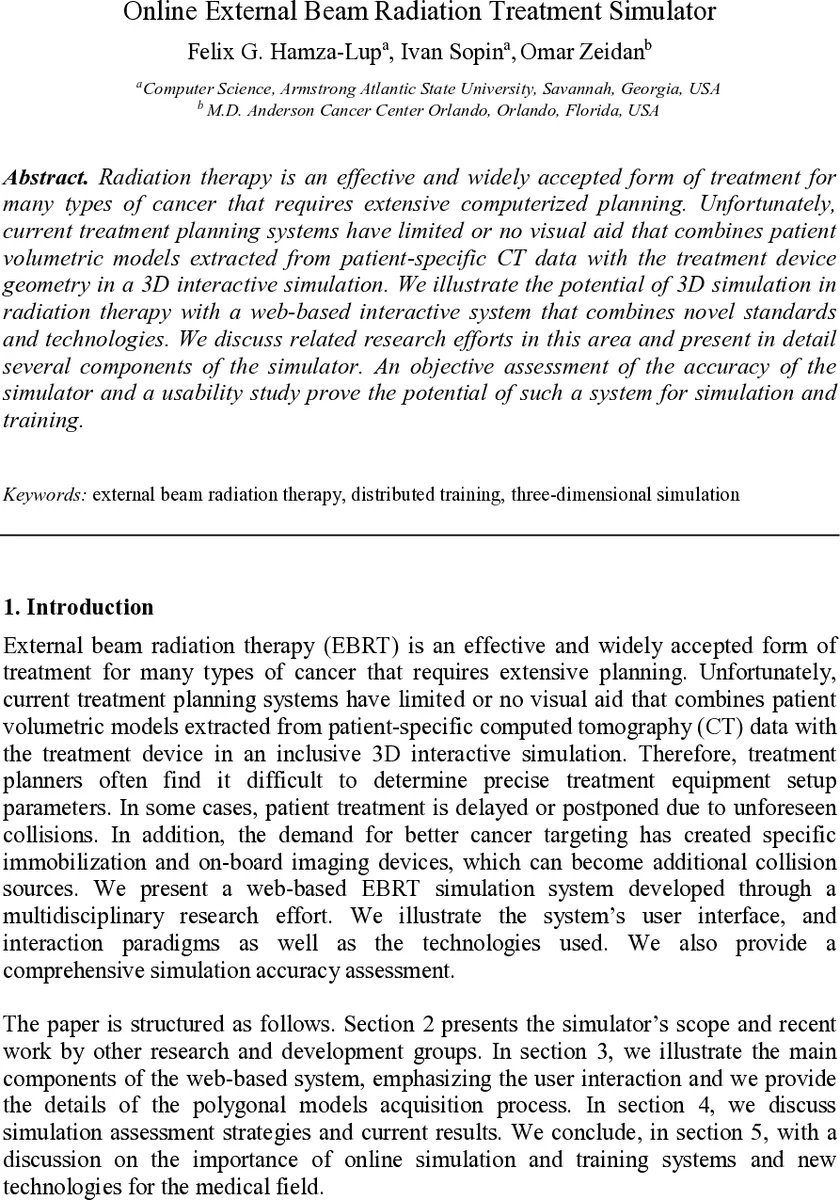 Online External Beam Radiation Treatment Simulator

Felix G. Hamza-Lup$^a$, Ivan Sopin$^a$, Omar Zeidan$^b$

$^a$Computer Science, Armstrong Atlantic State University, Savannah, Georgia, USA
$^b$ M.D. Anderson Cancer Center Orlando, Orlando, Florida, USA

Abstract. Radiation therapy is an effective and widely accepted form of treatment for many types of cancer that requires extensive computerized planning. Unfortunately, current treatment planning systems have limited or no visual aid that combines patient volumetric models extracted from patient-specific CT data with the treatment device geometry in a 3D interactive simulation. We illustrate the potential of 3D simulation in radiation therapy with a web-based interactive system that combines novel standards and technologies. We discuss related research efforts in this area and present in detail several components of the simulator. An objective assessment of the accuracy of the simulator and a usability study prove the potential of such a system for simulation and training.

Keywords: external beam radiation therapy, distributed training, three-dimensional simulation

1. Introduction

External beam radiation therapy (EBRT) is an effective and widely accepted form of treatment for many types of cancer that requires extensive planning. Unfortunately, current treatment planning systems have limited or no visual aid that combines patient volumetric models extracted from patient-specific computed tomography (CT) data with the treatment device in an inclusive 3D interactive simulation. Therefore, treatment planners often find it difficult to determine precise treatment equipment setup parameters. In some cases, patient treatment is delayed or postponed due to unforeseen collisions. In addition, the demand for better cancer targeting has created specific immobilization and on-board imaging devices, which can become additional collision sources. We present a web-based EBRT simulation system developed through a multidisciplinary research effort. We illustrate the system's user interface, and interaction paradigms as well as the technologies used. We also provide a comprehensive simulation accuracy assessment.

The paper is structured as follows. Section 2 presents the simulator's scope and recent work by other research and development groups. In section 3, we illustrate the main components of the web-based system, emphasizing the user interaction and we provide the details of the polygonal models acquisition process. In section 4, we discuss simulation assessment strategies and current results. We conclude, in section 5, with a discussion on the importance of online simulation and training systems and new technologies for the medical field.